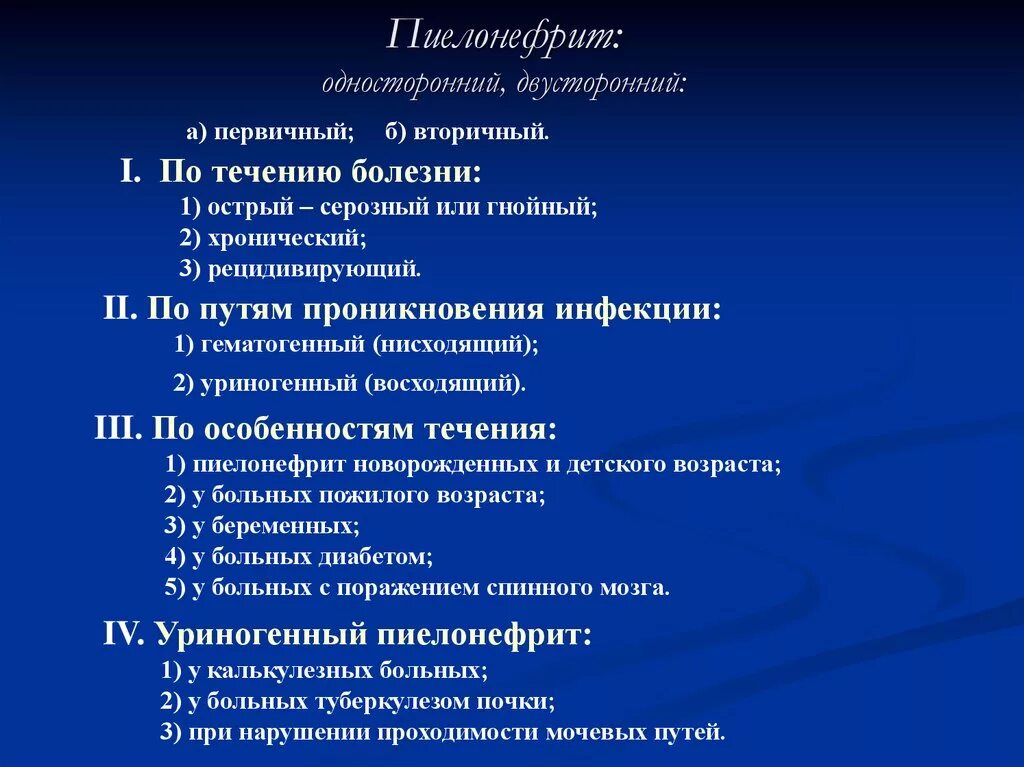 Пиелонефрит:
односторонний, двусторонний:

а) первичный; б) вторичный.

I. По течению болезни:
1) острый – серозный или гнойный;
2) хронический;
3) рецидивирующий.

II. По путям проникновения инфекции:
1) гематогенный (нисходящий);
2) уриногенный (восходящий).

III. По особенностям течения:
1) пиелонефрит новорожденных и детского возраста;
2) у больных пожилого возраста;
3) у беременных;
4) у больных диабетом;
5) у больных с поражением спинного мозга.

IV. Уриногенный пиелонефрит:
1) у калькулезных больных;
2) у больных туберкулезом почки;
3) при нарушении проходимости мочевых путей.